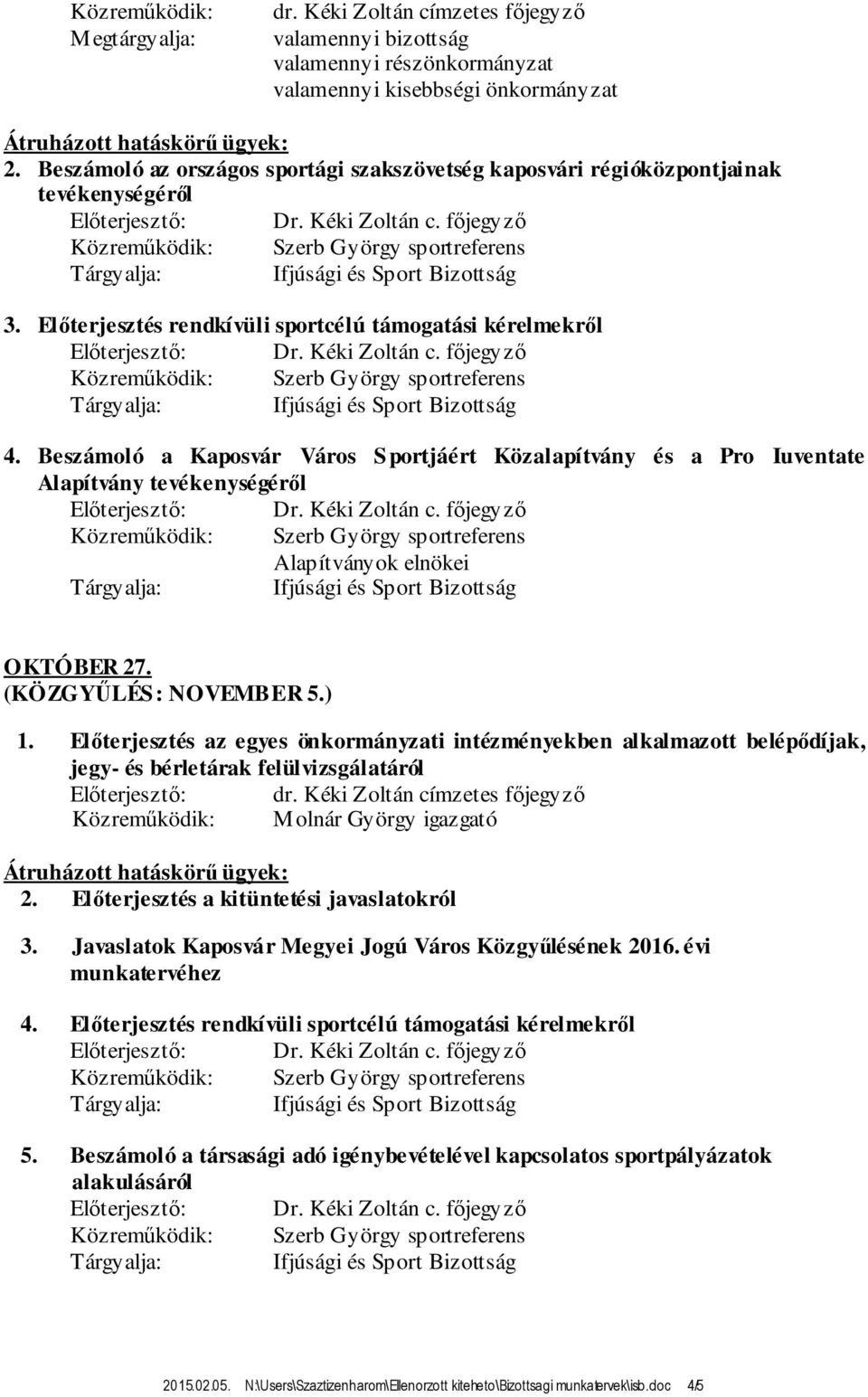 Közreműködik: dr. Kéki Zoltán címzetes főjegyző
Megtárgyalja: valamennyi bizottság
valamennyi részönkormányzat
valamennyi kisebbségi önkormányzat

Átruházott hatáskörű ügyek:
2. Beszámoló az országos sportági szakszövetség kaposvári régióközpontjainak tevékenységéről
Előterjesztő: Dr. Kéki Zoltán c. főjegyző
Közreműködik: Szerb György sportreferens
Tárgyalja: Ifjúsági és Sport Bizottság

3. Előterjesztés rendkívüli sportcélú támogatási kérelmekről
Előterjesztő: Dr. Kéki Zoltán c. főjegyző
Közreműködik: Szerb György sportreferens
Tárgyalja: Ifjúsági és Sport Bizottság

4. Beszámoló a Kaposvár Város Sportjáért Közalapítvány és a Pro Iuventate Alapítvány tevékenységéről
Előterjesztő: Dr. Kéki Zoltán c. főjegyző
Közreműködik: Szerb György sportreferens
Alapítványok elnökei
Tárgyalja: Ifjúsági és Sport Bizottság

OKTÓBER 27.
(KÖZGYŰLÉS: NOVEMBER 5.)

1. Előterjesztés az egyes önkormányzati intézményekben alkalmazott belépődíjak, jegy- és bérletárak felülvizsgálatáról
Előterjesztő: dr. Kéki Zoltán címzetes főjegyző
Közreműködik: Molnár György igazgató

Átruházott hatáskörű ügyek:
2. Előterjesztés a kitüntetési javaslatokról

3. Javaslatok Kaposvár Megyei Jogú Város Közgyűlésének 2016. évi munkatervéhez

4. Előterjesztés rendkívüli sportcélú támogatási kérelmekről
Előterjesztő: Dr. Kéki Zoltán c. főjegyző
Közreműködik: Szerb György sportreferens
Tárgyalja: Ifjúsági és Sport Bizottság

5. Beszámoló a társasági adó igénybevételével kapcsolatos sportpályázatok alakulásáról
Előterjesztő: Dr. Kéki Zoltán c. főjegyző
Közreműködik: Szerb György sportreferens
Tárgyalja: Ifjúsági és Sport Bizottság

2015.02.05. N:\Users\Szaztizenharom\Ellenorzott kiteheto\Bizottsagi munkatervek\isb.doc 4/5